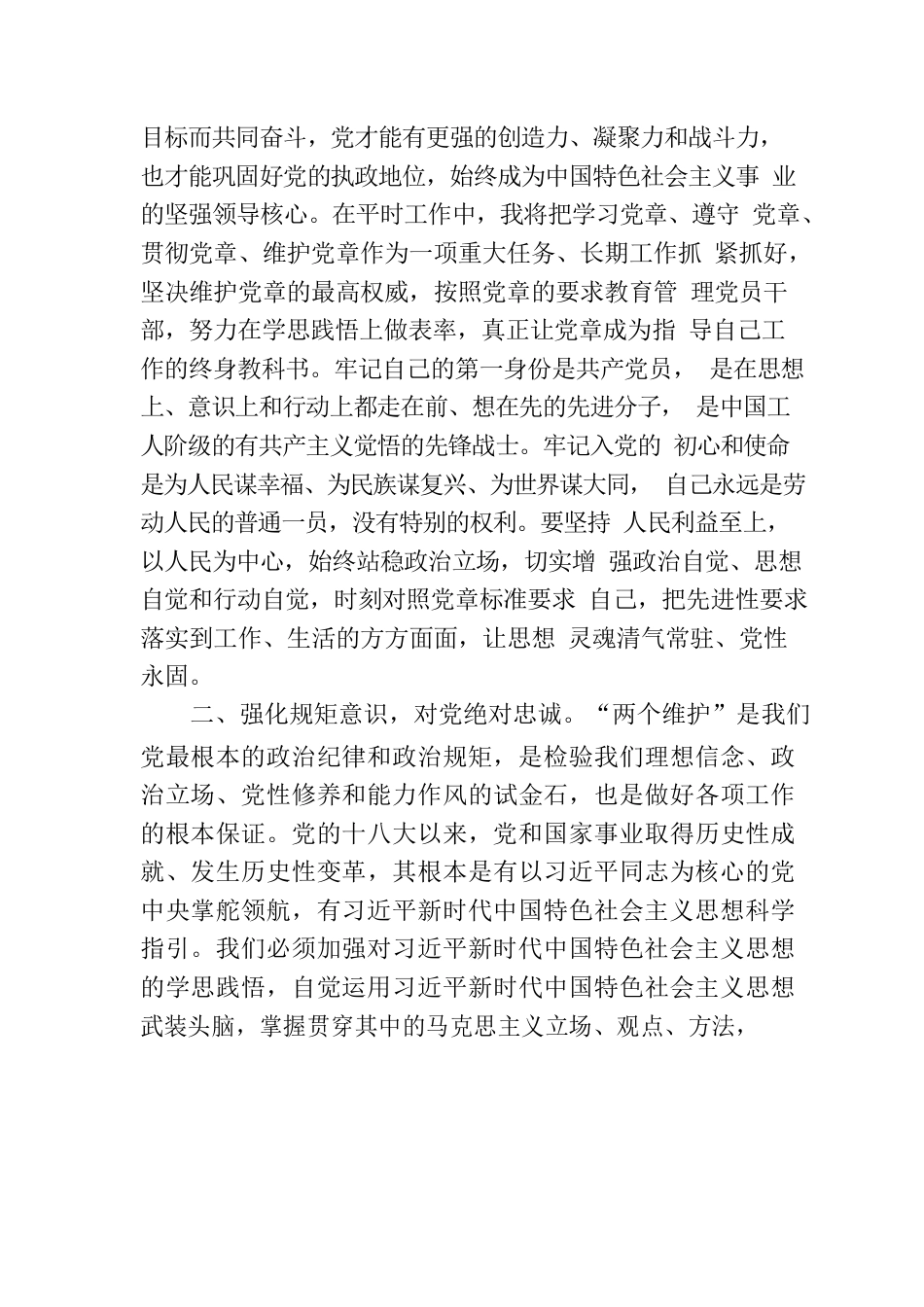 目标而共同奋斗，党才能有更强的创造力、凝聚力和战斗力，也才能巩固好党的执政地位，始终成为中国特色社会主义事 业的坚强领导核心。在平时工作中，我将把学习党章、遵守 党章、贯彻党章、维护党章作为一项重大任务、长期工作抓 紧抓好，坚决维护党章的最高权威，按照党章的要求教育管 理党员干部，努力在学思践悟上做表率，真正让党章成为指 导自己工作的终身教科书。牢记自己的第一身份是共产党员， 是在思想上、意识上和行动上都走在前、想在先的先进分子， 是中国工人阶级的有共产主义觉悟的先锋战士。牢记入党的 初心和使命是为人民谋幸福、为民族谋复兴、为世界谋大同， 自己永远是劳动人民的普通一员，没有特别的权利。要坚持 人民利益至上，以人民为中心，始终站稳政治立场，切实增 强政治自觉、思想自觉和行动自觉，时刻对照党章标准要求 自己，把先进性要求落实到工作、生活的方方面面，让思想 灵魂清气常驻、党性永固。

二、强化规矩意识，对党绝对忠诚。“两个维护”是我们党最根本的政治纪律和政治规矩，是检验我们理想信念、政治立场、党性修养和能力作风的试金石，也是做好各项工作的根本保证。党的十八大以来，党和国家事业取得历史性成就、发生历史性变革，其根本是有以习近平同志为核心的党中央掌舵领航，有习近平新时代中国特色社会主义思想科学指引。我们必须加强对习近平新时代中国特色社会主义思想的学思践悟，自觉运用习近平新时代中国特色社会主义思想武装头脑，掌握贯穿其中的马克思主义立场、观点、方法，